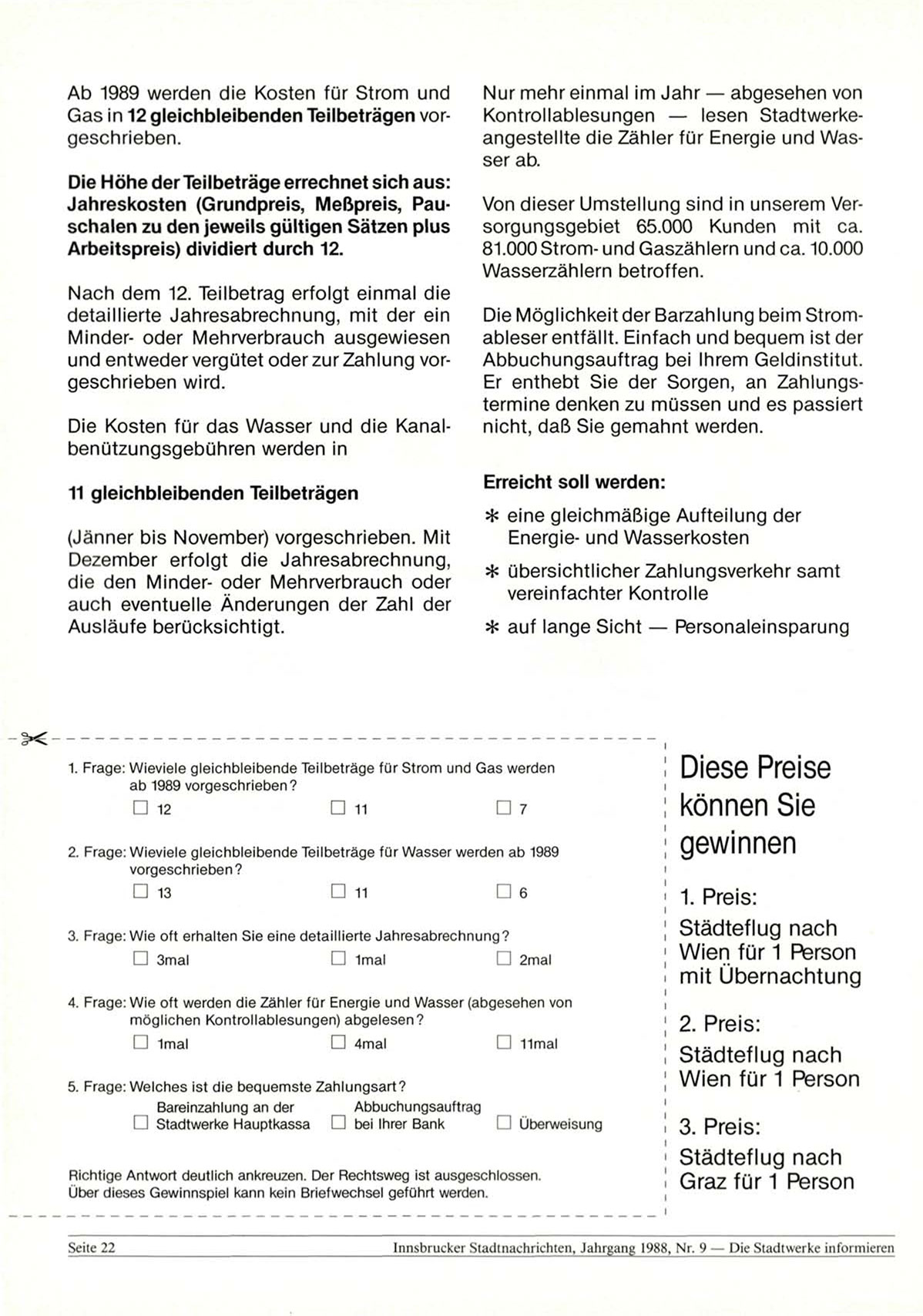 Ab 1989 werden die Kosten für Strom und Gas in **12 gleichbleibenden Teilbeträgen** vorgeschrieben.

**Die Höhe der Teilbeträge errechnet sich aus: Jahreskosten (Grundpreis, Meßpreis, Pauschalen zu den jeweils gültigen Sätzen plus Arbeitspreis) dividiert durch 12.**

Nach dem 12. Teilbetrag erfolgt einmal die detaillierte Jahresabrechnung, mit der ein Minder- oder Mehrverbrauch ausgewiesen und entweder vergütet oder zur Zahlung vorgeschrieben wird.

Die Kosten für das Wasser und die Kanalbenützungsgebühren werden in

**11 gleichbleibenden Teilbeträgen**

(Jänner bis November) vorgeschrieben. Mit Dezember erfolgt die Jahresabrechnung, die den Minder- oder Mehrverbrauch oder auch eventuelle Änderungen der Zahl der Ausläufe berücksichtigt.

Nur mehr einmal im Jahr — abgesehen von Kontrollablesungen — lesen Stadtwerkeangestellte die Zähler für Energie und Wasser ab.

Von dieser Umstellung sind in unserem Versorgungsgebiet 65.000 Kunden mit ca. 81.000 Strom- und Gaszählern und ca. 10.000 Wasserzählern betroffen.

Die Möglichkeit der Barzahlung beim Stromableser entfällt. Einfach und bequem ist der Abbuchungsauftrag bei Ihrem Geldinstitut. Er enthebt Sie der Sorgen, an Zahlungstermine denken zu müssen und es passiert nicht, daß Sie gemahnt werden.

**Erreicht soll werden:**

* eine gleichmäßige Aufteilung der Energie- und Wasserkosten
* übersichtlicher Zahlungsverkehr samt vereinfachter Kontrolle
* auf lange Sicht — Personaleinsparung

1. Frage: Wieviele gleichbleibende Teilbeträge für Strom und Gas werden ab 1989 vorgeschrieben?
☐ 12 ☐ 11 ☐ 7

2. Frage: Wieviele gleichbleibende Teilbeträge für Wasser werden ab 1989 vorgeschrieben?
☐ 13 ☐ 11 ☐ 6

3. Frage: Wie oft erhalten Sie eine detaillierte Jahresabrechnung?
☐ 3mal ☐ 1mal ☐ 2mal

4. Frage: Wie oft werden die Zähler für Energie und Wasser (abgesehen von möglichen Kontrollablesungen) abgelesen?
☐ 1mal ☐ 4mal ☐ 11mal

5. Frage: Welches ist die bequemste Zahlungsart?
☐ Bareinzahlung an der Stadtwerke Hauptkassa ☐ Abbuchungsauftrag bei Ihrer Bank ☐ Überweisung

Richtige Antwort deutlich ankreuzen. Der Rechtsweg ist ausgeschlossen.
Über dieses Gewinnspiel kann kein Briefwechsel geführt werden.

Diese Preise können Sie gewinnen

1. Preis:
Städteflug nach Wien für 1 Person mit Übernachtung

2. Preis:
Städteflug nach Wien für 1 Person

3. Preis:
Städteflug nach Graz für 1 Person

Seite 22 Innsbrucker Stadtnachrichten, Jahrgang 1988, Nr. 9 — Die Stadtwerke informieren